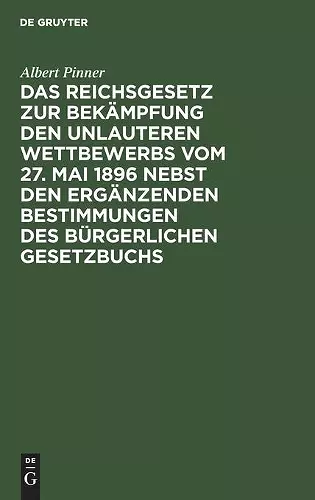 DE GRUYTER

Albert Pinner

DAS REICHSGESETZ ZUR BEKÄMPFUNG DEN UNLAUTEREN WETTBEWERBS VOM 27. MAI 1896 NEBST DEN ERGÄNZENDEN BESTIMMUNGEN DES BÜRGERLICHEN GESETZBUCHS

DE
G